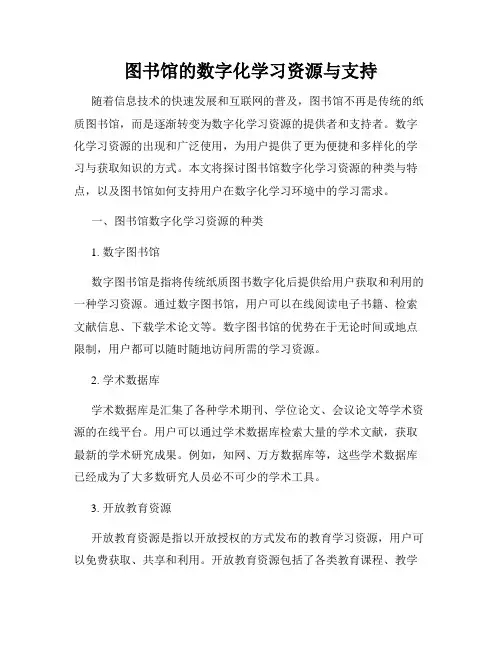 图书馆的数字化学习资源与支持

随着信息技术的快速发展和互联网的普及，图书馆不再是传统的纸质图书馆，而是逐渐转变为数字化学习资源的提供者和支持者。数字化学习资源的出现和广泛使用，为用户提供了更为便捷和多样化的学习与获取知识的方式。本文将探讨图书馆数字化学习资源的种类与特点，以及图书馆如何支持用户在数字化学习环境中的学习需求。

一、图书馆数字化学习资源的种类

1. 数字图书馆

数字图书馆是指将传统纸质图书数字化后提供给用户获取和利用的一种学习资源。通过数字图书馆，用户可以在线阅读电子书籍、检索文献信息、下载学术论文等。数字图书馆的优势在于无论时间或地点限制，用户都可以随时随地访问所需的学习资源。

2. 学术数据库

学术数据库是汇集了各种学术期刊、学位论文、会议论文等学术资源的在线平台。用户可以通过学术数据库检索大量的学术文献，获取最新的学术研究成果。例如，知网、万方数据库等，这些学术数据库已经成为了大多数研究人员必不可少的学术工具。

3. 开放教育资源

开放教育资源是指以开放授权的方式发布的教育学习资源，用户可以免费获取、共享和利用。开放教育资源包括了各类教育课程、教学